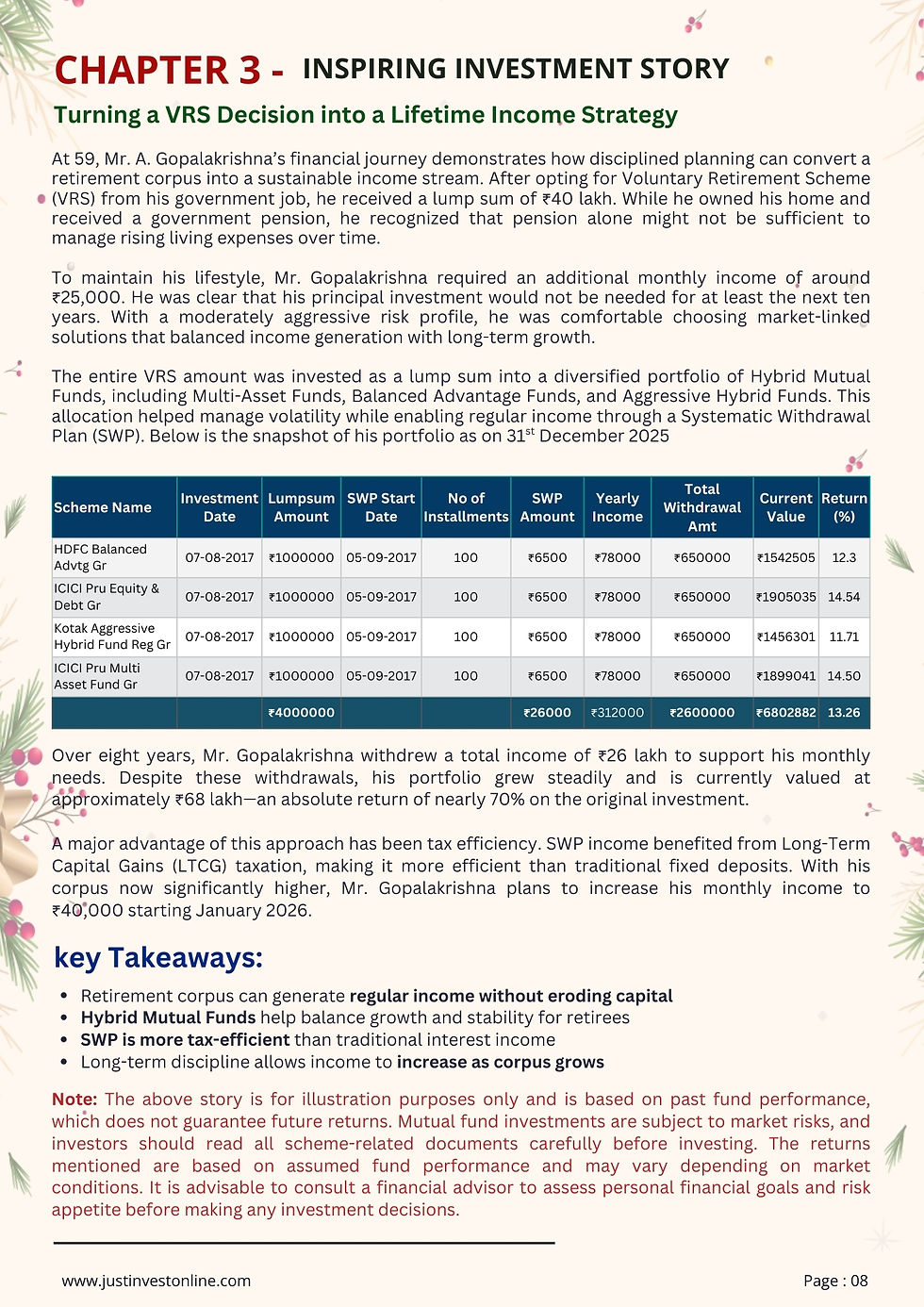 CHAPTER 3 - INSPIRING INVESTMENT STORY

Turning a VRS Decision into a Lifetime Income Strategy

At 59, Mr. A. Gopalakrishna's financial journey demonstrates how disciplined planning can convert a retirement corpus into a sustainable income stream. After opting for Voluntary Retirement Scheme (VRS) from his government job, he received a lump sum of ₹40 lakh. While he owned his home and received a government pension, he recognized that pension alone might not be sufficient to manage rising living expenses over time.

To maintain his lifestyle, Mr. Gopalakrishna required an additional monthly income of around ₹25,000. He was clear that his principal investment would not be needed for at least the next ten years. With a moderately aggressive risk profile, he was comfortable choosing market-linked solutions that balanced income generation with long-term growth.

The entire VRS amount was invested as a lump sum into a diversified portfolio of Hybrid Mutual Funds, including Multi-Asset Funds, Balanced Advantage Funds, and Aggressive Hybrid Funds. This allocation helped manage volatility while enabling regular income through a Systematic Withdrawal Plan (SWP). Below is the snapshot of his portfolio as on 31$^{st}$ December 2025

| Scheme Name | Investment Date | Lumpsum Amount | SWP Start Date | No of Installments | SWP Amount | Yearly Income | Total Withdrawal Amt | Current Value | Return (%) |
|---|---|---|---|---|---|---|---|---|---|
| HDFC Balanced Advtg Gr | 07-08-2017 | ₹1000000 | 05-09-2017 | 100 | ₹6500 | ₹78000 | ₹650000 | ₹1542505 | 12.3 |
| ICICI Pru Equity & Debt Gr | 07-08-2017 | ₹1000000 | 05-09-2017 | 100 | ₹6500 | ₹78000 | ₹650000 | ₹1905035 | 14.54 |
| Kotak Aggressive Hybrid Fund Reg Gr | 07-08-2017 | ₹1000000 | 05-09-2017 | 100 | ₹6500 | ₹78000 | ₹650000 | ₹1456301 | 11.71 |
| ICICI Pru Multi Asset Fund Gr | 07-08-2017 | ₹1000000 | 05-09-2017 | 100 | ₹6500 | ₹78000 | ₹650000 | ₹1899041 | 14.50 |
| | | ₹4000000 | | | ₹26000 | ₹312000 | ₹2600000 | ₹6802882 | 13.26 |

Over eight years, Mr. Gopalakrishna withdrew a total income of ₹26 lakh to support his monthly needs. Despite these withdrawals, his portfolio grew steadily and is currently valued at approximately ₹68 lakh—an absolute return of nearly 70% on the original investment.

A major advantage of this approach has been tax efficiency. SWP income benefited from Long-Term Capital Gains (LTCG) taxation, making it more efficient than traditional fixed deposits. With his corpus now significantly higher, Mr. Gopalakrishna plans to increase his monthly income to ₹40,000 starting January 2026.

key Takeaways:

• Retirement corpus can generate regular income without eroding capital
• Hybrid Mutual Funds help balance growth and stability for retirees
• SWP is more tax-efficient than traditional interest income
• Long-term discipline allows income to increase as corpus grows

Note: The above story is for illustration purposes only and is based on past fund performance, which does not guarantee future returns. Mutual fund investments are subject to market risks, and investors should read all scheme-related documents carefully before investing. The returns mentioned are based on assumed fund performance and may vary depending on market conditions. It is advisable to consult a financial advisor to assess personal financial goals and risk appetite before making any investment decisions.

www.justinvestonline.com

Page : 08